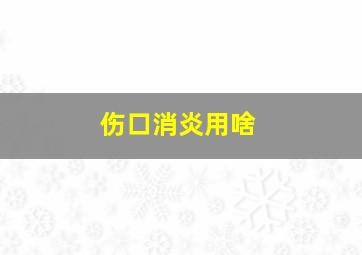 伤口消炎用啥